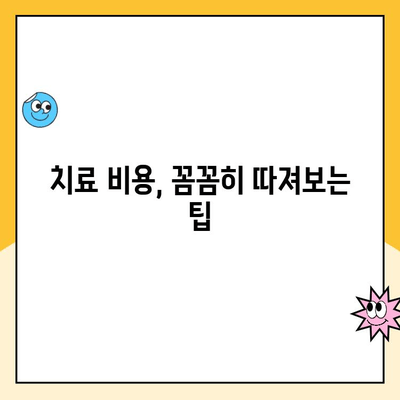 치료 비용, 꼼꼼히 따져보는 팁